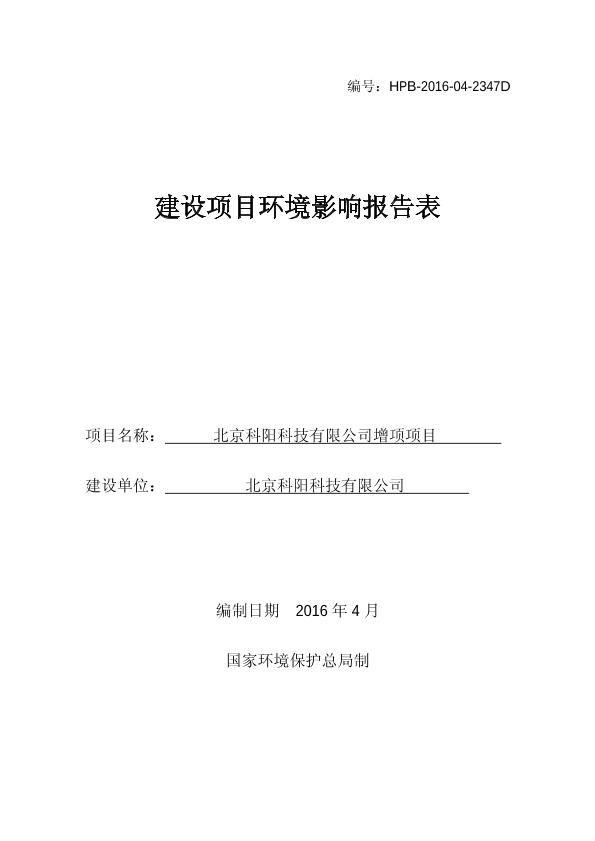 编号：HPB-2016-04-2347D

建设项目环境影响报告表

项目名称：北京科阳科技有限公司增项项目

建设单位：北京科阳科技有限公司

编制日期 2016 年 4 月

国家环境保护总局制